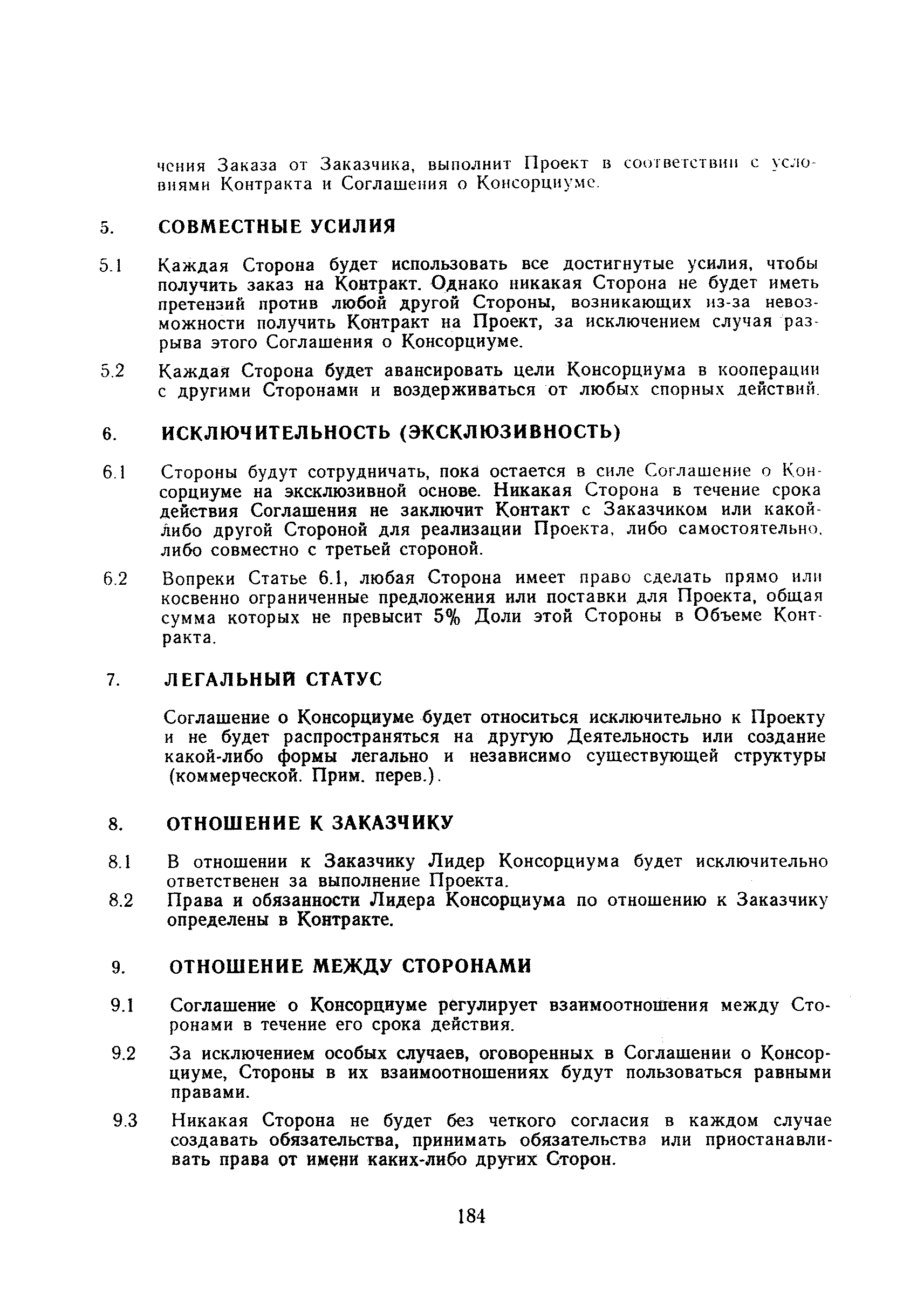 чения Заказа от Заказчика, выполнит Проект в соответствии с условиями Контракта и Соглашения о Консорциуме.

5. СОВМЕСТНЫЕ УСИЛИЯ

5.1 Каждая Сторона будет использовать все достигнутые усилия, чтобы получить заказ на Контракт. Однако никакая Сторона не будет иметь претензий против любой другой Стороны, возникающих из-за невозможности получить Контракт на Проект, за исключением случая разрыва этого Соглашения о Консорциуме.

5.2 Каждая Сторона будет авансировать цели Консорциума в кооперации с другими Сторонами и воздерживаться от любых спорных действий.

6. ИСКЛЮЧИТЕЛЬНОСТЬ (ЭКСКЛЮЗИВНОСТЬ)

6.1 Стороны будут сотрудничать, пока остается в силе Соглашение о Консорциуме на эксклюзивной основе. Никакая Сторона в течение срока действия Соглашения не заключит Контакт с Заказчиком или какой-либо другой Стороной для реализации Проекта, либо самостоятельно, либо совместно с третьей стороной.

6.2 Вопреки Статье 6.1, любая Сторона имеет право сделать прямо или косвенно ограниченные предложения или поставки для Проекта, общая сумма которых не превысит 5% Доли этой Стороны в Объеме Контракта.

7. ЛЕГАЛЬНЫЙ СТАТУС

Соглашение о Консорциуме будет относиться исключительно к Проекту и не будет распространяться на другую Деятельность или создание какой-либо формы легально и независимо существующей структуры (коммерческой. Прим. перев.).

8. ОТНОШЕНИЕ К ЗАКАЗЧИКУ

8.1 В отношении к Заказчику Лидер Консорциума будет исключительно ответственен за выполнение Проекта.

8.2 Права и обязанности Лидера Консорциума по отношению к Заказчику определены в Контракте.

9. ОТНОШЕНИЕ МЕЖДУ СТОРОНАМИ

9.1 Соглашение о Консорциуме регулирует взаимоотношения между Сторонами в течение его срока действия.

9.2 За исключением особых случаев, оговоренных в Соглашении о Консорциуме, Стороны в их взаимоотношениях будут пользоваться равными правами.

9.3 Никакая Сторона не будет без четкого согласия в каждом случае создавать обязательства, принимать обязательства или приостанавливать права от имени каких-либо других Сторон.

184